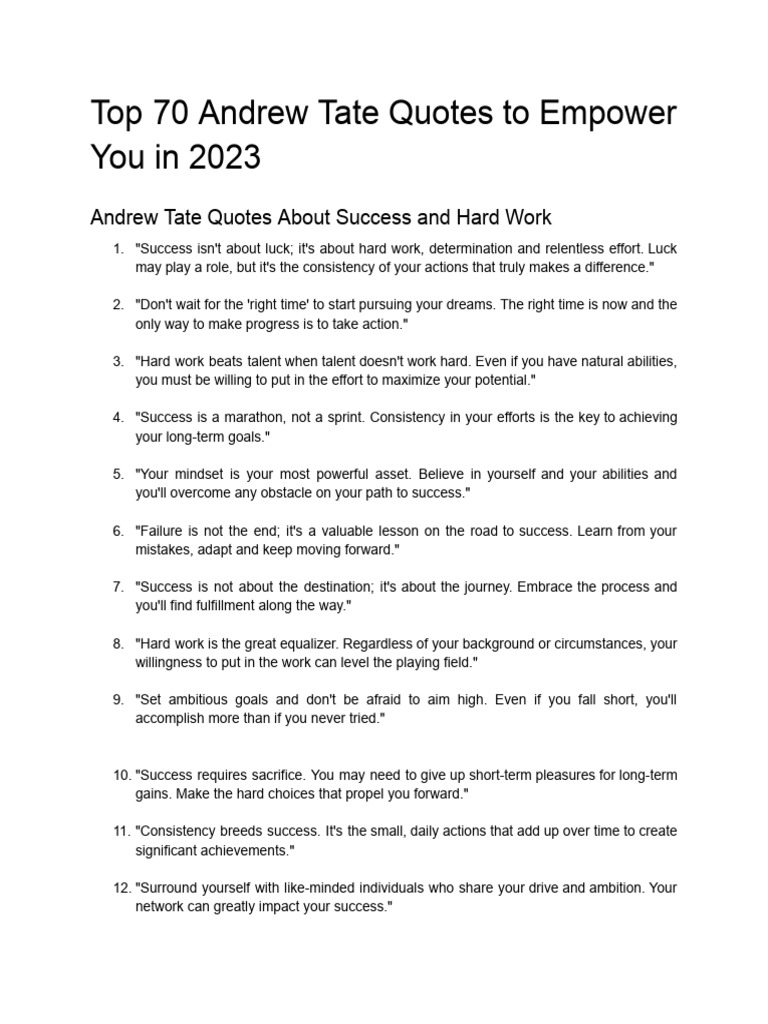 Top 70 Andrew Tate Quotes to Empower You in 2023

Andrew Tate Quotes About Success and Hard Work

1. "Success isn't about luck; it's about hard work, determination and relentless effort. Luck may play a role, but it's the consistency of your actions that truly makes a difference."

2. "Don't wait for the 'right time' to start pursuing your dreams. The right time is now and the only way to make progress is to take action."

3. "Hard work beats talent when talent doesn't work hard. Even if you have natural abilities, you must be willing to put in the effort to maximize your potential."

4. "Success is a marathon, not a sprint. Consistency in your efforts is the key to achieving your long-term goals."

5. "Your mindset is your most powerful asset. Believe in yourself and your abilities and you'll overcome any obstacle on your path to success."

6. "Failure is not the end; it's a valuable lesson on the road to success. Learn from your mistakes, adapt and keep moving forward."

7. "Success is not about the destination; it's about the journey. Embrace the process and you'll find fulfillment along the way."

8. "Hard work is the great equalizer. Regardless of your background or circumstances, your willingness to put in the work can level the playing field."

9. "Set ambitious goals and don't be afraid to aim high. Even if you fall short, you'll accomplish more than if you never tried."

10. "Success requires sacrifice. You may need to give up short-term pleasures for long-term gains. Make the hard choices that propel you forward."

11. "Consistency breeds success. It's the small, daily actions that add up over time to create significant achievements."

12. "Surround yourself with like-minded individuals who share your drive and ambition. Your network can greatly impact your success."